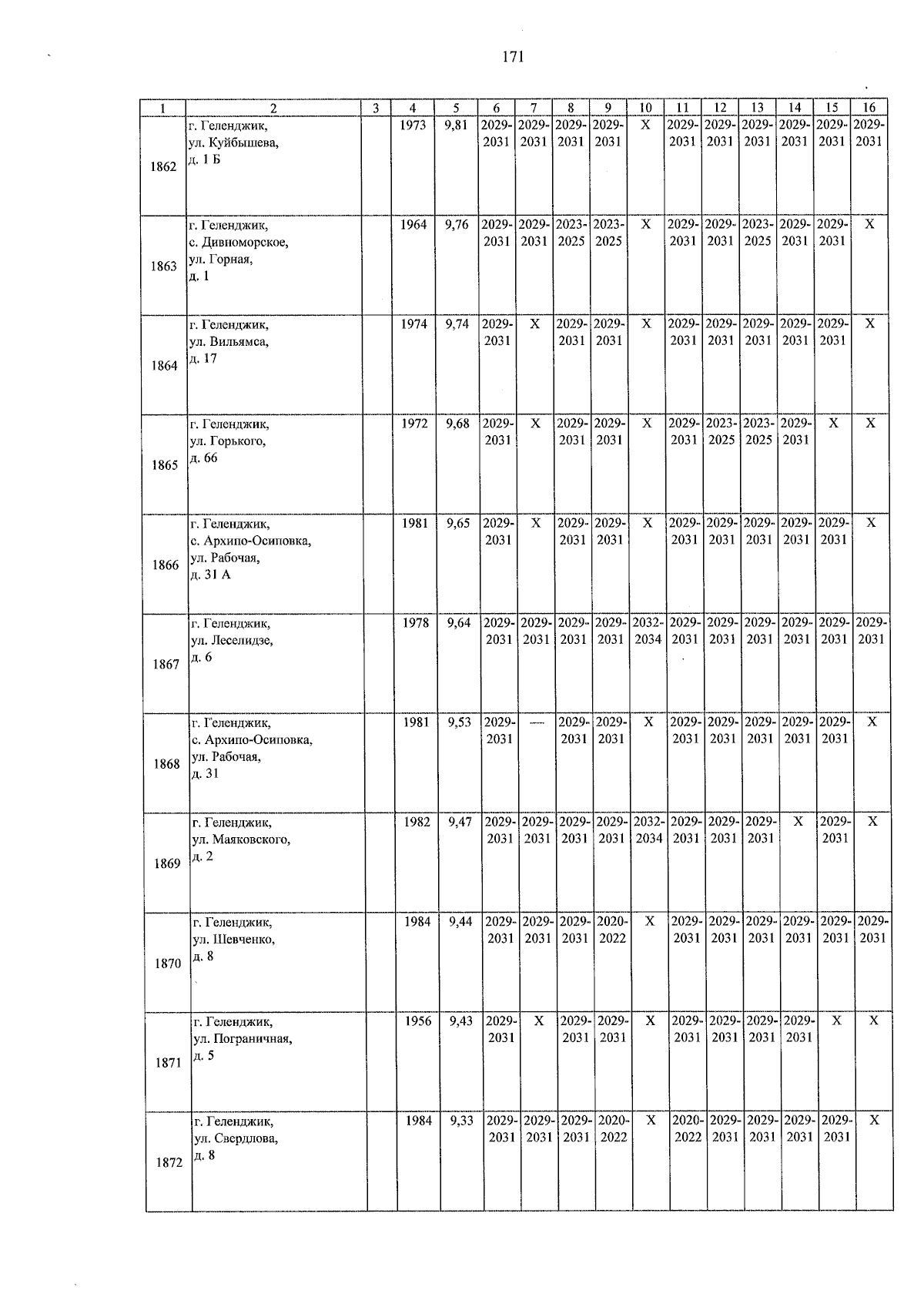 171

| 1 | 2 | 3 | 4 | 5 | 6 | 7 | 8 | 9 | 10 | 11 | 12 | 13 | 14 | 15 | 16 |
|---|---|---|---|---|---|---|---|---|---|---|---|---|---|---|---|
| 1862 | г. Геленджик, ул. Куйбышева, д. 1 Б | | 1973 | 9,81 | 2029-2031 | 2029-2031 | 2029-2031 | 2029-2031 | X | 2029-2031 | 2029-2031 | 2029-2031 | 2029-2031 | 2029-2031 | 2029-2031 |
| 1863 | г. Геленджик, с. Дивноморское, ул. Горная, д. 1 | | 1964 | 9,76 | 2029-2031 | 2029-2031 | 2023-2025 | 2023-2025 | X | 2029-2031 | 2029-2031 | 2023-2025 | 2029-2031 | 2029-2031 | X |
| 1864 | г. Геленджик, ул. Вильямса, д. 17 | | 1974 | 9,74 | 2029-2031 | X | 2029-2031 | 2029-2031 | X | 2029-2031 | 2029-2031 | 2029-2031 | 2029-2031 | 2029-2031 | X |
| 1865 | г. Геленджик, ул. Горького, д. 66 | | 1972 | 9,68 | 2029-2031 | X | 2029-2031 | 2029-2031 | X | 2029-2031 | 2023-2025 | 2023-2025 | 2029-2031 | X | X |
| 1866 | г. Геленджик, с. Архипо-Осиповка, ул. Рабочая, д. 31 А | | 1981 | 9,65 | 2029-2031 | X | 2029-2031 | 2029-2031 | X | 2029-2031 | 2029-2031 | 2029-2031 | 2029-2031 | 2029-2031 | X |
| 1867 | г. Геленджик, ул. Леселидзе, д. 6 | | 1978 | 9,64 | 2029-2031 | 2029-2031 | 2029-2031 | 2029-2031 | 2032-2034 | 2029-2031 | 2029-2031 | 2029-2031 | 2029-2031 | 2029-2031 | 2029-2031 |
| 1868 | г. Геленджик, с. Архипо-Осиповка, ул. Рабочая, д. 31 | | 1981 | 9,53 | 2029-2031 | — | 2029-2031 | 2029-2031 | X | 2029-2031 | 2029-2031 | 2029-2031 | 2029-2031 | 2029-2031 | X |
| 1869 | г. Геленджик, ул. Маяковского, д. 2 | | 1982 | 9,47 | 2029-2031 | 2029-2031 | 2029-2031 | 2029-2031 | 2032-2034 | 2029-2031 | 2029-2031 | 2029-2031 | X | 2029-2031 | X |
| 1870 | г. Геленджик, ул. Шевченко, д. 8 | | 1984 | 9,44 | 2029-2031 | 2029-2031 | 2029-2031 | 2020-2022 | X | 2029-2031 | 2029-2031 | 2029-2031 | 2029-2031 | 2029-2031 | 2029-2031 |
| 1871 | г. Геленджик, ул. Пограничная, д. 5 | | 1956 | 9,43 | 2029-2031 | X | 2029-2031 | 2029-2031 | X | 2029-2031 | 2029-2031 | 2029-2031 | 2029-2031 | X | X |
| 1872 | г. Геленджик, ул. Свердлова, д. 8 | | 1984 | 9,33 | 2029-2031 | 2029-2031 | 2029-2031 | 2020-2022 | X | 2020-2022 | 2029-2031 | 2029-2031 | 2029-2031 | 2029-2031 | X |